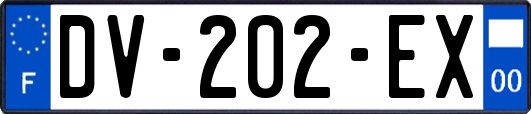 F
DV-202-EX
00